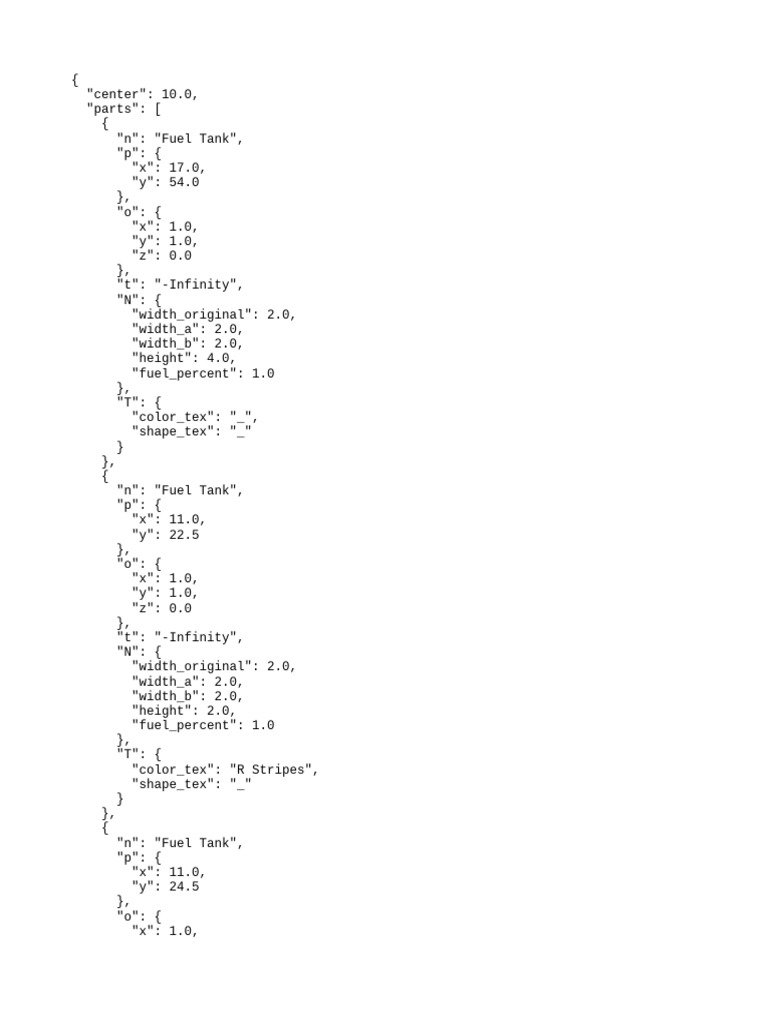 {
  "center": 10.0,
  "parts": [
    {
      "n": "Fuel Tank",
      "p": {
        "x": 17.0,
        "y": 54.0
      },
      "o": {
        "x": 1.0,
        "y": 1.0,
        "z": 0.0
      },
      "t": "-Infinity",
      "N": {
        "width_original": 2.0,
        "width_a": 2.0,
        "width_b": 2.0,
        "height": 4.0,
        "fuel_percent": 1.0
      },
      "T": {
        "color_tex": "_",
        "shape_tex": "_"
      }
    },
    {
      "n": "Fuel Tank",
      "p": {
        "x": 11.0,
        "y": 22.5
      },
      "o": {
        "x": 1.0,
        "y": 1.0,
        "z": 0.0
      },
      "t": "-Infinity",
      "N": {
        "width_original": 2.0,
        "width_a": 2.0,
        "width_b": 2.0,
        "height": 2.0,
        "fuel_percent": 1.0
      },
      "T": {
        "color_tex": "R Stripes",
        "shape_tex": "_"
      }
    },
    {
      "n": "Fuel Tank",
      "p": {
        "x": 11.0,
        "y": 24.5
      },
      "o": {
        "x": 1.0,